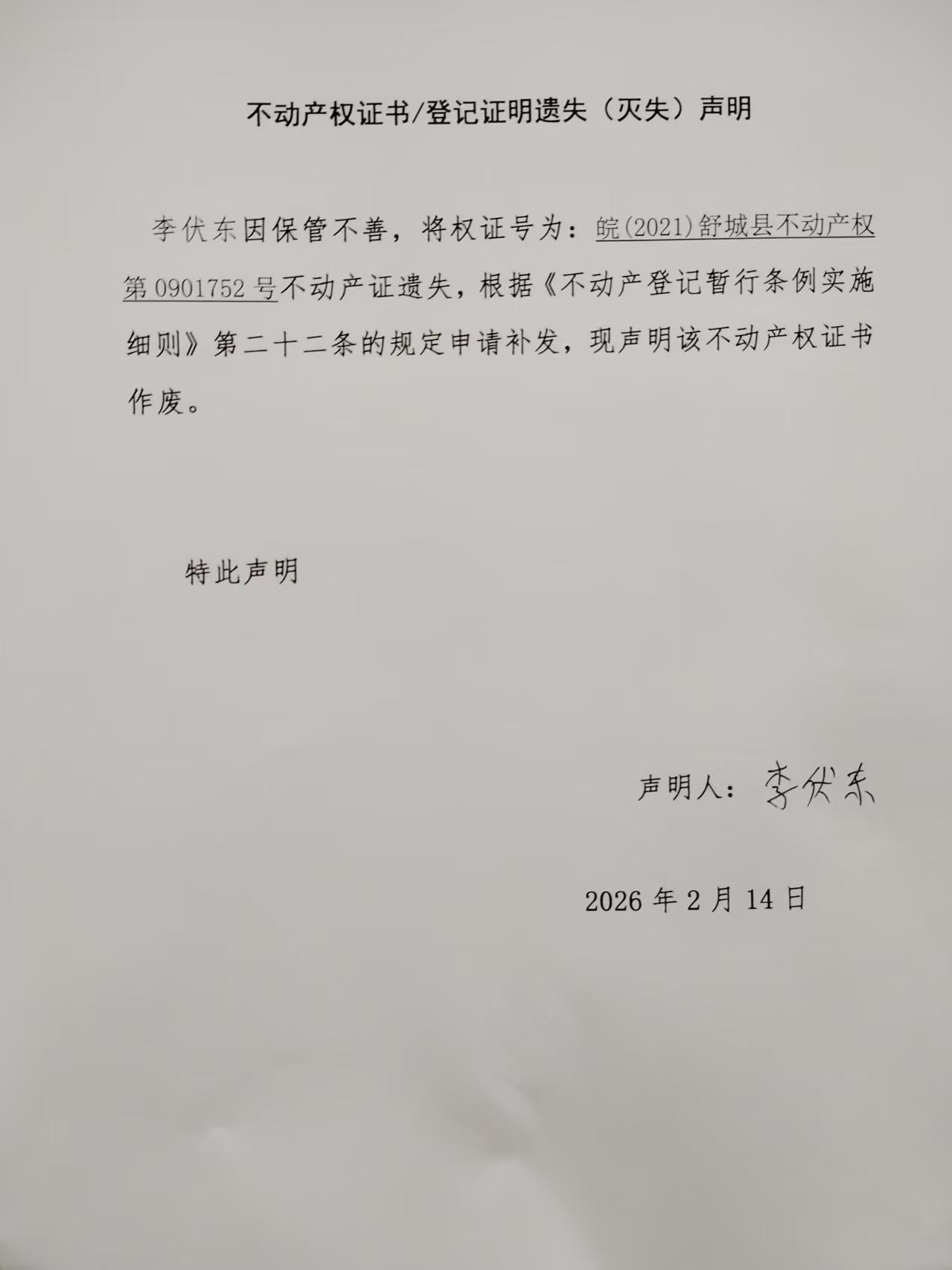 不动产权证书/登记证明遗失（灭失）声明

李伏东因保管不善，将权证号为：皖(2021)舒城县不动产权第 0901752 号不动产证遗失，根据《不动产登记暂行条例实施细则》第二十二条的规定申请补发，现声明该不动产权证书作废。

特此声明

声明人：李伏东

2026 年 2 月 14 日